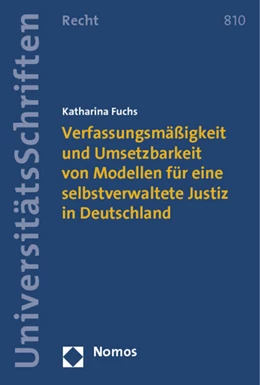 UniversitätsSchriften

Recht 810

Katharina Fuchs

Verfassungsmäßigkeit und Umsetzbarkeit von Modellen für eine selbstverwaltete Justiz in Deutschland

Nomos